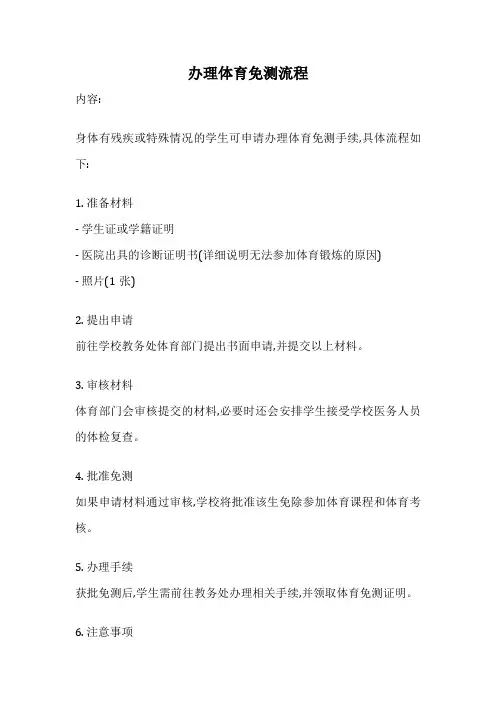 办理体育免测流程

内容:

身体有残疾或特殊情况的学生可申请办理体育免测手续,具体流程如下:

1. 准备材料

- 学生证或学籍证明

- 医院出具的诊断证明书(详细说明无法参加体育锻炼的原因)

- 照片(1 张)

2. 提出申请

前往学校教务处体育部门提出书面申请,并提交以上材料。

3. 审核材料

体育部门会审核提交的材料,必要时还会安排学生接受学校医务人员的体检复查。

4. 批准免测

如果申请材料通过审核,学校将批准该生免除参加体育课程和体育考核。

5. 办理手续

获批免测后,学生需前往教务处办理相关手续,并领取体育免测证明。

6. 注意事项